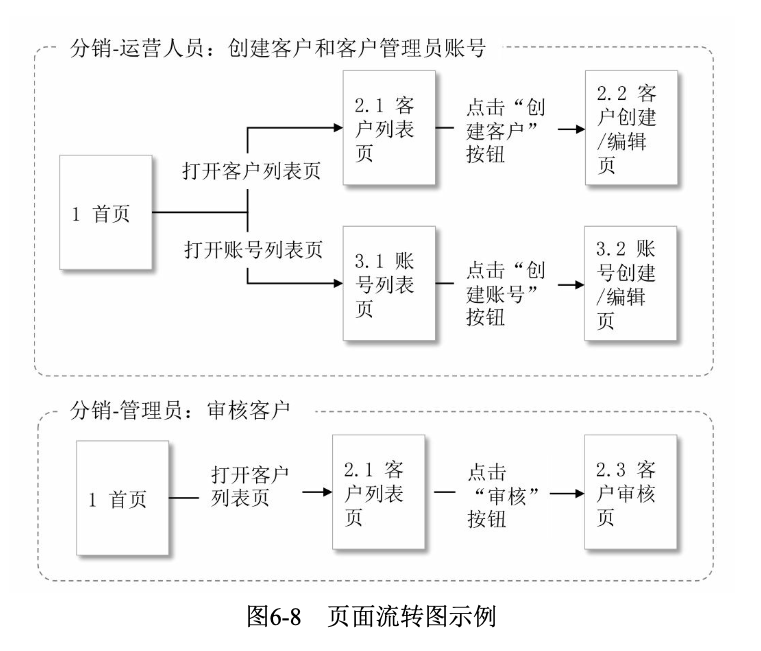 分销-运营人员：创建客户和客户管理员账号

1 首页

打开客户列表页

2.1 客户列表页

点击“创建客户”按钮

2.2 客户创建/编辑页

打开账号列表页

3.1 账号列表页

点击“创建账号”按钮

3.2 账号创建/编辑页

分销-管理员：审核客户

1 首页

打开客户列表页

2.1 客户列表页

点击“审核”按钮

2.3 客户审核页

图6-8 页面流转图示例